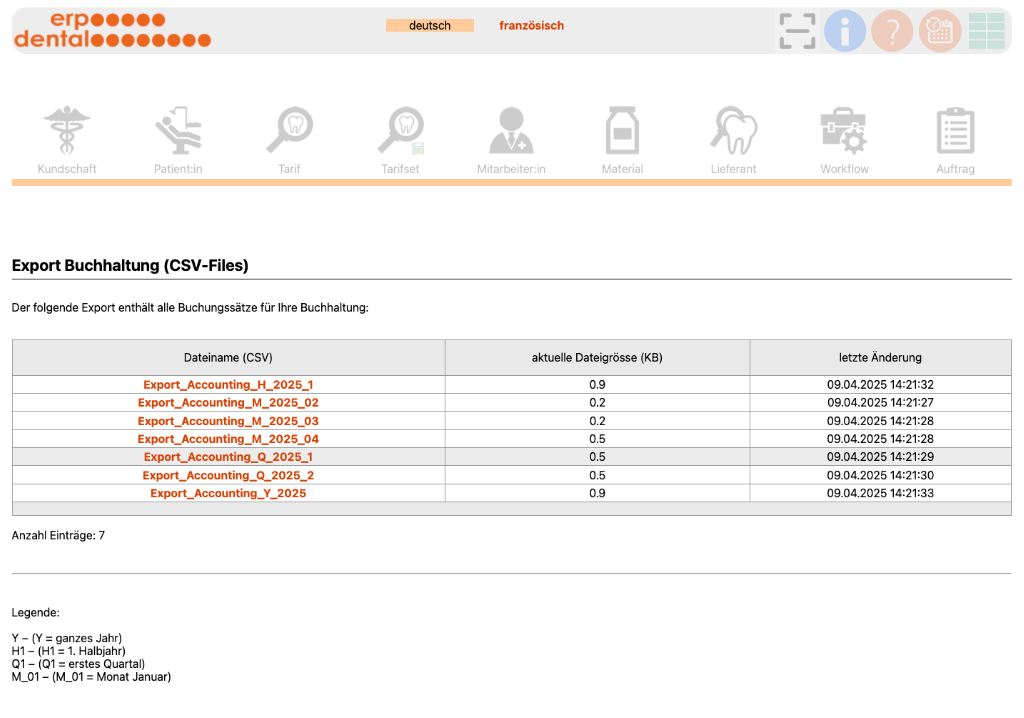 erp
dental

deutsch
französisch

Kundschaft
Patient:in
Tarif
Tarifset
Mitarbeiter:in
Material
Lieferant
Workflow
Auftrag

Export Buchhaltung (CSV-Files)

Der folgende Export enthält alle Buchungssätze für Ihre Buchhaltung:

| Dateiname (CSV) | aktuelle Dateigrösse (KB) | letzte Änderung |
|---|---|---|
| Export_Accounting_H_2025_1 | 0.9 | 09.04.2025 14:21:32 |
| Export_Accounting_M_2025_02 | 0.2 | 09.04.2025 14:21:27 |
| Export_Accounting_M_2025_03 | 0.2 | 09.04.2025 14:21:28 |
| Export_Accounting_M_2025_04 | 0.5 | 09.04.2025 14:21:28 |
| Export_Accounting_Q_2025_1 | 0.5 | 09.04.2025 14:21:29 |
| Export_Accounting_Q_2025_2 | 0.5 | 09.04.2025 14:21:30 |
| Export_Accounting_Y_2025 | 0.9 | 09.04.2025 14:21:33 |

Anzahl Einträge: 7

Legende:

Y – (Y = ganzes Jahr)
H1 – (H1 = 1. Halbjahr)
Q1 – (Q1 = erstes Quartal)
M_01 – (M_01 = Monat Januar)